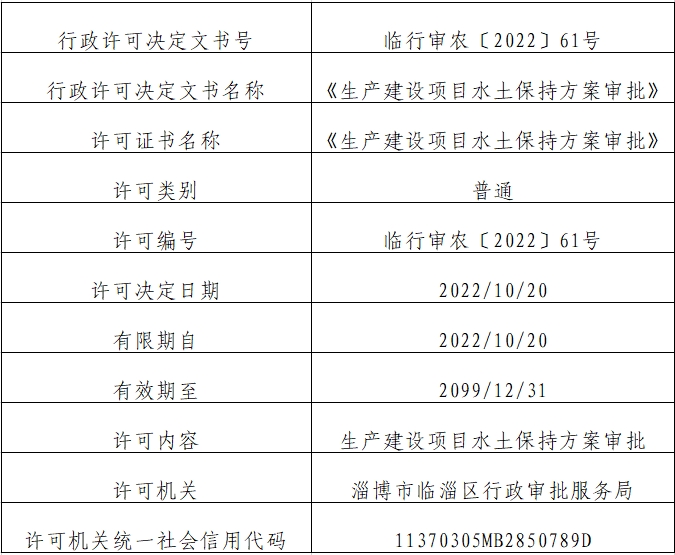 | 行政许可决定文书号 | 临行审农〔2022〕61号 |
|---|---|
| 行政许可决定文书名称 | 《生产建设项目水土保持方案审批》 |
| 许可证书名称 | 《生产建设项目水土保持方案审批》 |
| 许可类别 | 普通 |
| 许可编号 | 临行审农〔2022〕61号 |
| 许可决定日期 | 2022/10/20 |
| 有限期自 | 2022/10/20 |
| 有效期至 | 2099/12/31 |
| 许可内容 | 生产建设项目水土保持方案审批 |
| 许可机关 | 淄博市临淄区行政审批服务局 |
| 许可机关统一社会信用代码 | 11370305MB2850789D |